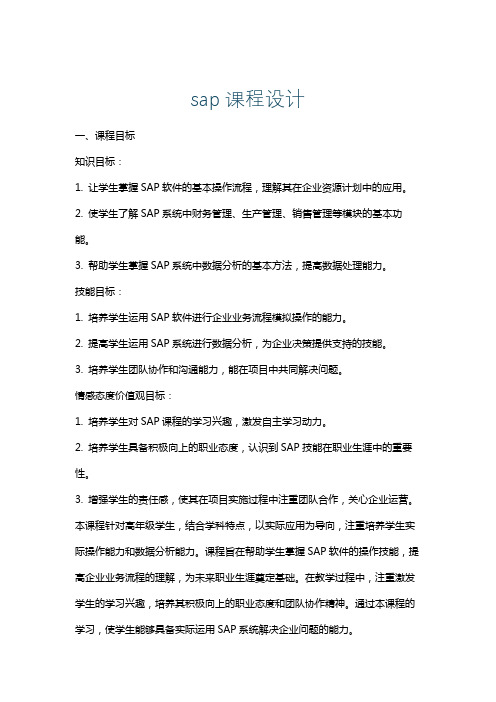 sap 课程设计

一、课程目标

知识目标：

1. 让学生掌握 SAP 软件的基本操作流程，理解其在企业资源计划中的应用。

2. 使学生了解 SAP 系统中财务管理、生产管理、销售管理等模块的基本功能。

3. 帮助学生掌握 SAP 系统中数据分析的基本方法，提高数据处理能力。

技能目标：

1. 培养学生运用 SAP 软件进行企业业务流程模拟操作的能力。

2. 提高学生运用 SAP 系统进行数据分析，为企业决策提供支持的技能。

3. 培养学生团队协作和沟通能力，能在项目中共同解决问题。

情感态度价值观目标：

1. 培养学生对 SAP 课程的学习兴趣，激发自主学习动力。

2. 培养学生具备积极向上的职业态度，认识到 SAP 技能在职业生涯中的重要性。

3. 增强学生的责任感，使其在项目实施过程中注重团队合作，关心企业运营。

本课程针对高年级学生，结合学科特点，以实际应用为导向，注重培养学生实际操作能力和数据分析能力。课程旨在帮助学生掌握 SAP 软件的操作技能，提高企业业务流程的理解，为未来职业生涯奠定基础。在教学过程中，注重激发学生的学习兴趣，培养其积极向上的职业态度和团队协作精神。通过本课程的学习，使学生能够具备实际运用 SAP 系统解决企业问题的能力。